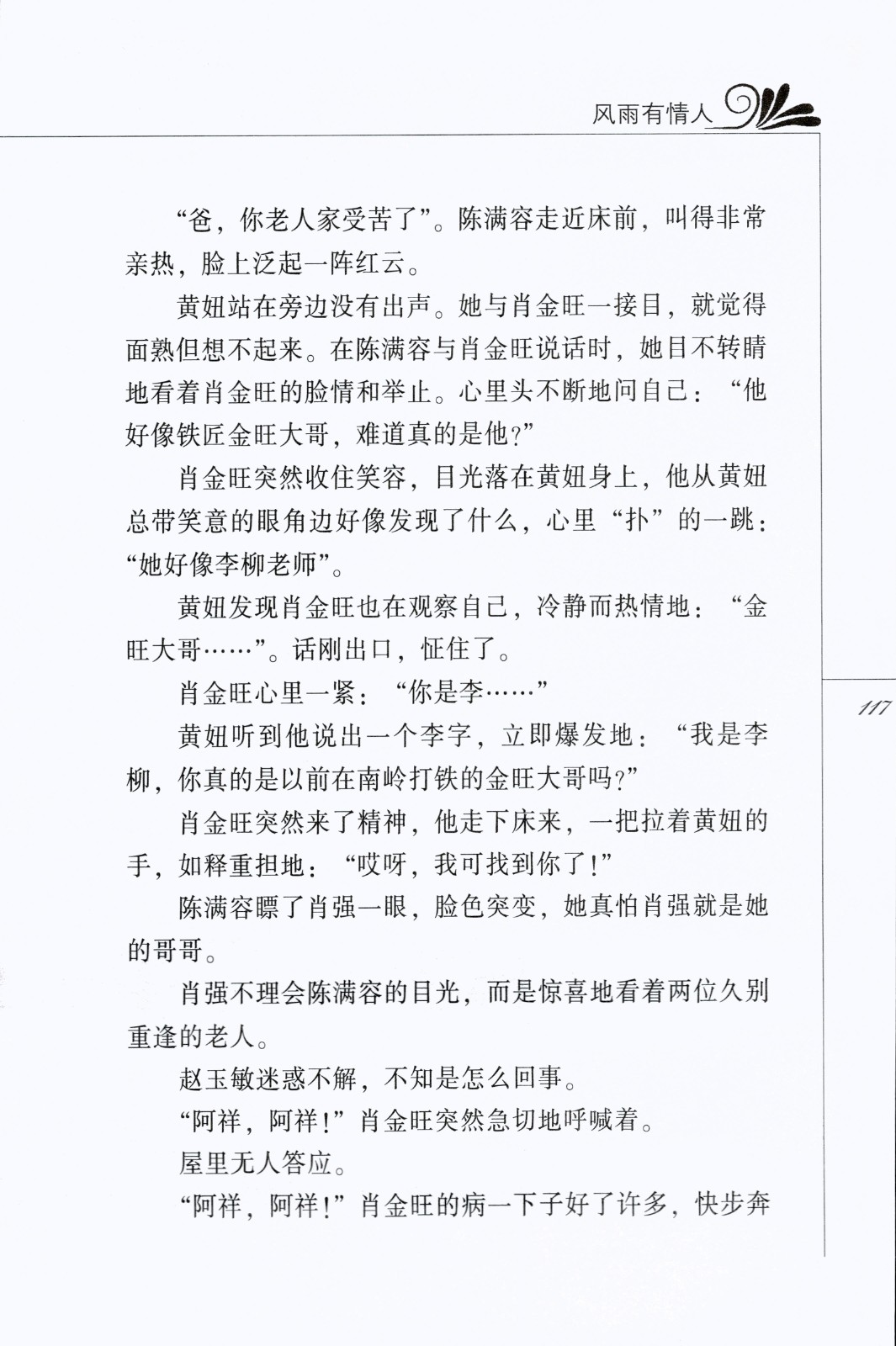 风雨有情人

“爸，你老人家受苦了”。陈满容走近床前，叫得非常亲热，脸上泛起一阵红云。

黄妞站在旁边没有出声。她与肖金旺一接目，就觉得面熟但想不起来。在陈满容与肖金旺说话时，她目不转睛地看着肖金旺的脸情和举止。心里头不断地问自己：“他好像铁匠金旺大哥，难道真的是他？”

肖金旺突然收住笑容，目光落在黄妞身上，他从黄妞总带笑意的眼角边好像发现了什么，心里“扑”的一跳：“她好像李柳老师”。

黄妞发现肖金旺也在观察自己，冷静而热情地：“金旺大哥……”。话刚出口，怔住了。

肖金旺心里一紧：“你是李……”

黄妞听到他说出一个李字，立即爆发地：“我是李柳，你真的是以前在南岭打铁的金旺大哥吗？”

肖金旺突然来了精神，他走下床来，一把拉着黄妞的手，如释重担地：“哎呀，我可找到你了！”

陈满容瞟了肖强一眼，脸色突变，她真怕肖强就是她的哥哥。

肖强不理会陈满容的目光，而是惊喜地看着两位久别重逢的老人。

赵玉敏迷惑不解，不知是怎么回事。

“阿祥，阿祥！”肖金旺突然急切地呼喊着。

屋里无人答应。

“阿祥，阿祥！”肖金旺的病一下子好了许多，快步奔

117